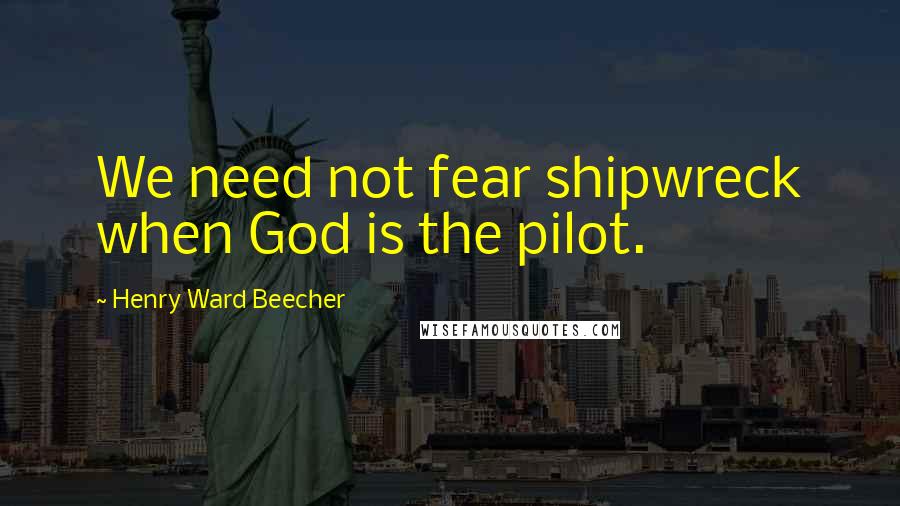 We need not fear shipwreck when God is the pilot.

~ Henry Ward Beecher

WISEFAMOUSQUOTES.COM